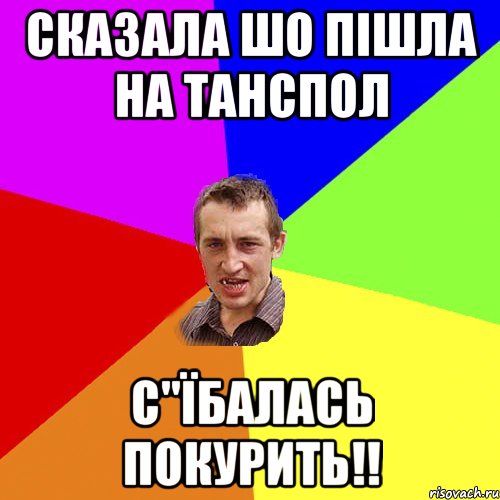 СКАЗАЛА ШО ПІШЛА НА ТАНСПОЛ

С"ЇБАЛАСЬ ПОКУРИТЬ!!

risovach.ru